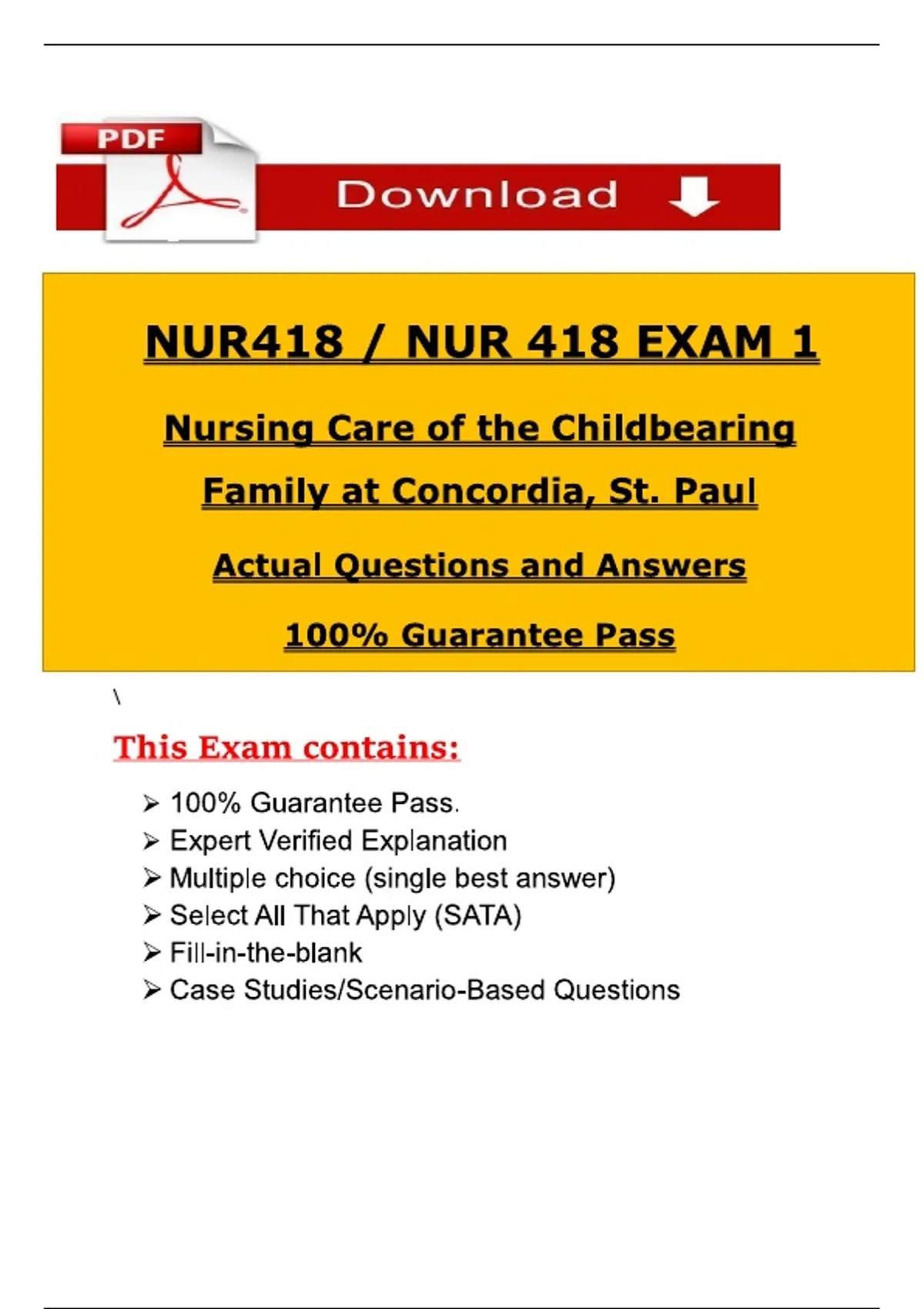 PDF

Download

NUR418 / NUR 418 EXAM 1

Nursing Care of the Childbearing Family at Concordia, St. Paul

Actual Questions and Answers

100% Guarantee Pass

\

This Exam contains:

➢ 100% Guarantee Pass.
➢ Expert Verified Explanation
➢ Multiple choice (single best answer)
➢ Select All That Apply (SATA)
➢ Fill-in-the-blank
➢ Case Studies/Scenario-Based Questions